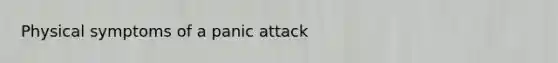 Physical symptoms of a panic attack